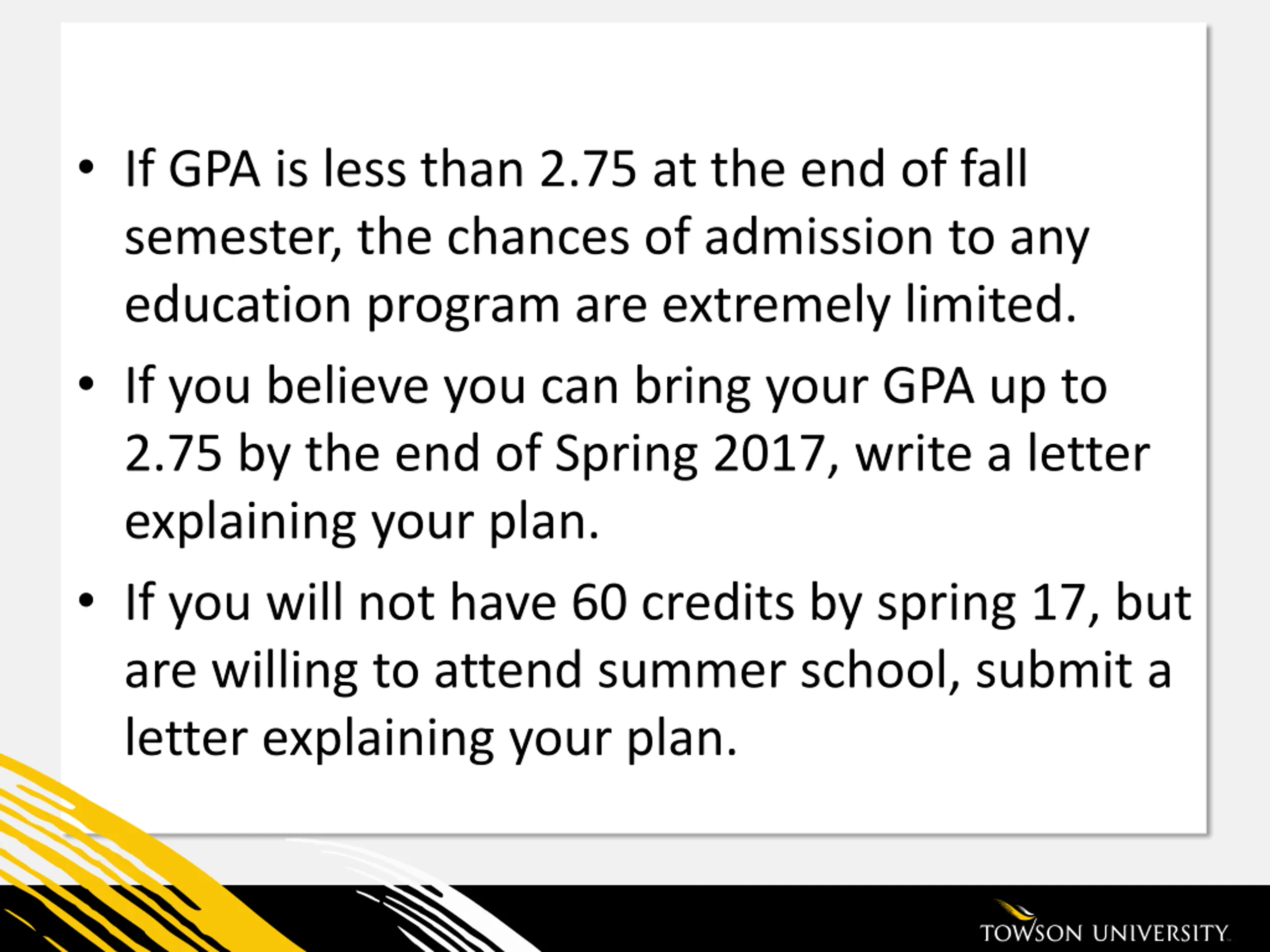 • If GPA is less than 2.75 at the end of fall semester, the chances of admission to any education program are extremely limited.
• If you believe you can bring your GPA up to 2.75 by the end of Spring 2017, write a letter explaining your plan.
• If you will not have 60 credits by spring 17, but are willing to attend summer school, submit a letter explaining your plan.

TOWSON UNIVERSITY